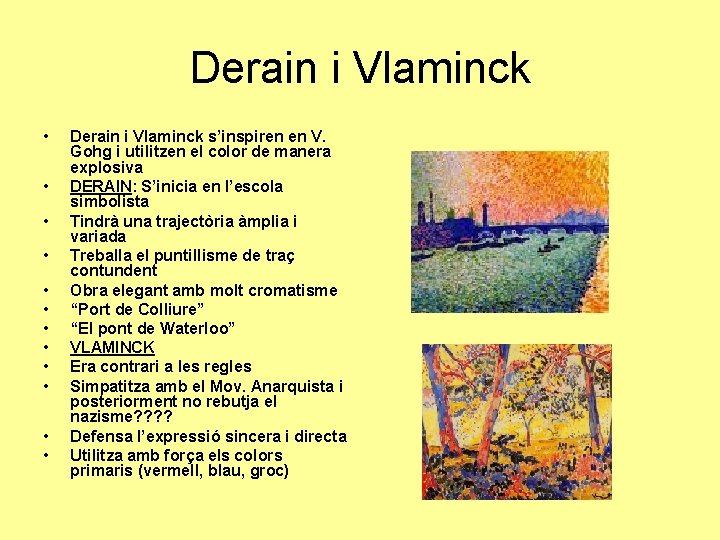 Derain i Vlaminck

• Derain i Vlaminck s'inspiren en V. Gohg i utilitzen el color de manera explosiva
• DERAIN: S'inicia en l'escola simbolista
• Tindrà una trajectòria àmplia i variada
• Treballa el puntillisme de traç contundent
• Obra elegant amb molt cromatisme
• "Port de Colliure"
• "El pont de Waterloo"
• VLAMINCK
• Era contrari a les regles
• Simpatitza amb el Mov. Anarquista i posteriorment no rebutja el nazisme????
• Defensa l'expressió sincera i directa
• Utilitza amb força els colors primaris (vermell, blau, groc)